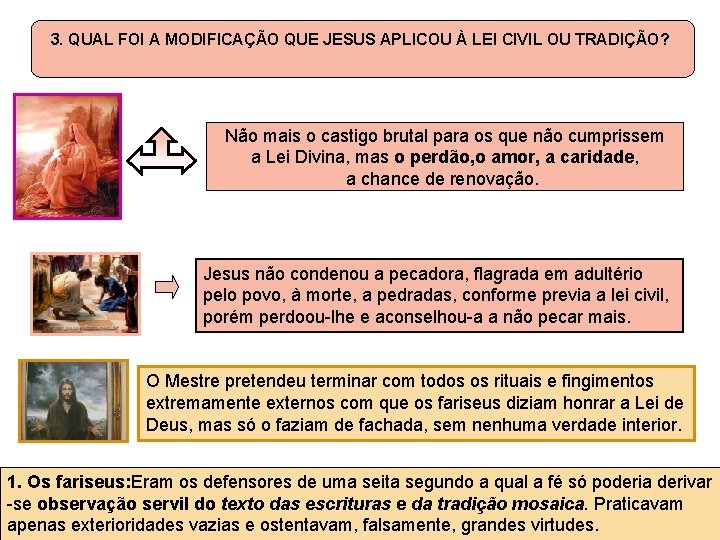 3. QUAL FOI A MODIFICAÇÃO QUE JESUS APLICOU À LEI CIVIL OU TRADIÇÃO?

Não mais o castigo brutal para os que não cumprissem a Lei Divina, mas o perdão,o amor, a caridade, a chance de renovação.

Jesus não condenou a pecadora, flagrada em adultério pelo povo, à morte, a pedradas, conforme previa a lei civil, porém perdoou-lhe e aconselhou-a a não pecar mais.

O Mestre pretendeu terminar com todos os rituais e fingimentos extremamente externos com que os fariseus diziam honrar a Lei de Deus, mas só o faziam de fachada, sem nenhuma verdade interior.

1. Os fariseus:Eram os defensores de uma seita segundo a qual a fé só poderia derivar -se observação servil do texto das escrituras e da tradição mosaica. Praticavam apenas exterioridades vazias e ostentavam, falsamente, grandes virtudes.